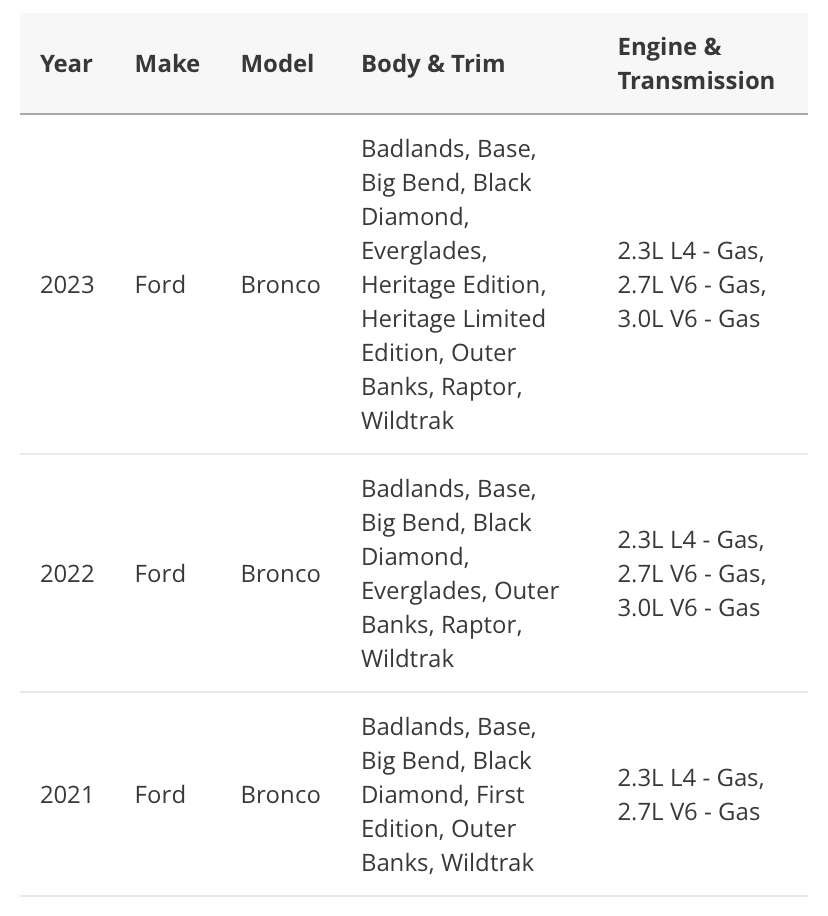 | Year | Make | Model | Body & Trim | Engine & Transmission |
|---|---|---|---|---|
| 2023 | Ford | Bronco | Badlands, Base, Big Bend, Black Diamond, Everglades, Heritage Edition, Heritage Limited Edition, Outer Banks, Raptor, Wildtrak | 2.3L L4 - Gas, 2.7L V6 - Gas, 3.0L V6 - Gas |
| 2022 | Ford | Bronco | Badlands, Base, Big Bend, Black Diamond, Everglades, Outer Banks, Raptor, Wildtrak | 2.3L L4 - Gas, 2.7L V6 - Gas, 3.0L V6 - Gas |
| 2021 | Ford | Bronco | Badlands, Base, Big Bend, Black Diamond, First Edition, Outer Banks, Wildtrak | 2.3L L4 - Gas, 2.7L V6 - Gas |